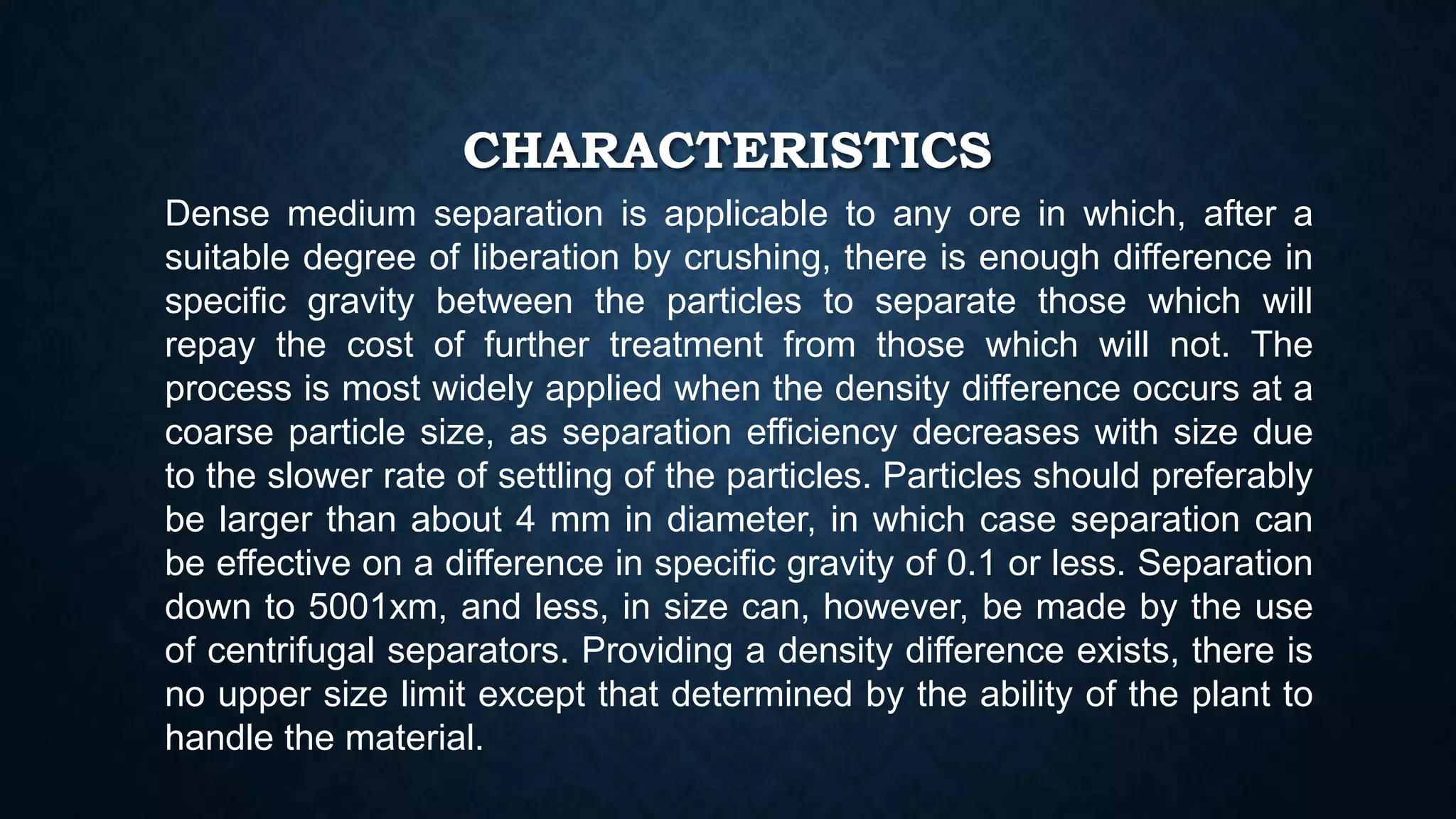 CHARACTERISTICS

Dense medium separation is applicable to any ore in which, after a suitable degree of liberation by crushing, there is enough difference in specific gravity between the particles to separate those which will repay the cost of further treatment from those which will not. The process is most widely applied when the density difference occurs at a coarse particle size, as separation efficiency decreases with size due to the slower rate of settling of the particles. Particles should preferably be larger than about 4 mm in diameter, in which case separation can be effective on a difference in specific gravity of 0.1 or less. Separation down to 5001xm, and less, in size can, however, be made by the use of centrifugal separators. Providing a density difference exists, there is no upper size limit except that determined by the ability of the plant to handle the material.